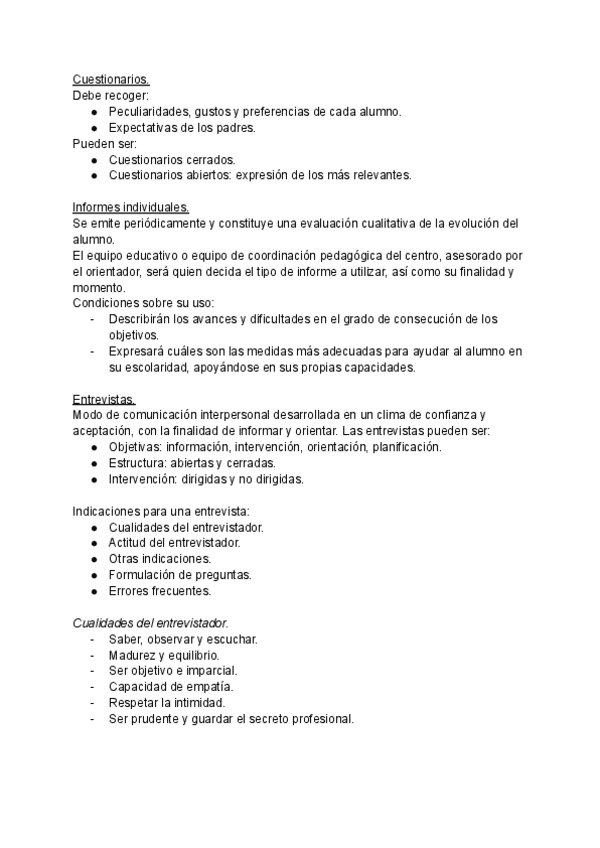 Cuestionarios.
Debe recoger:
● Peculiaridades, gustos y preferencias de cada alumno.
● Expectativas de los padres.
Pueden ser:
● Cuestionarios cerrados.
● Cuestionarios abiertos: expresión de los más relevantes.

Informes individuales.
Se emite periódicamente y constituye una evaluación cualitativa de la evolución del alumno.
El equipo educativo o equipo de coordinación pedagógica del centro, asesorado por el orientador, será quien decida el tipo de informe a utilizar, así como su finalidad y momento.
Condiciones sobre su uso:
- Describirán los avances y dificultades en el grado de consecución de los objetivos.
- Expresará cuáles son las medidas más adecuadas para ayudar al alumno en su escolaridad, apoyándose en sus propias capacidades.

Entrevistas.
Modo de comunicación interpersonal desarrollada en un clima de confianza y aceptación, con la finalidad de informar y orientar. Las entrevistas pueden ser:
● Objetivas: información, intervención, orientación, planificación.
● Estructura: abiertas y cerradas.
● Intervención: dirigidas y no dirigidas.

Indicaciones para una entrevista:
● Cualidades del entrevistador.
● Actitud del entrevistador.
● Otras indicaciones.
● Formulación de preguntas.
● Errores frecuentes.

Cualidades del entrevistador.
- Saber, observar y escuchar.
- Madurez y equilibrio.
- Ser objetivo e imparcial.
- Capacidad de empatía.
- Respetar la intimidad.
- Ser prudente y guardar el secreto profesional.